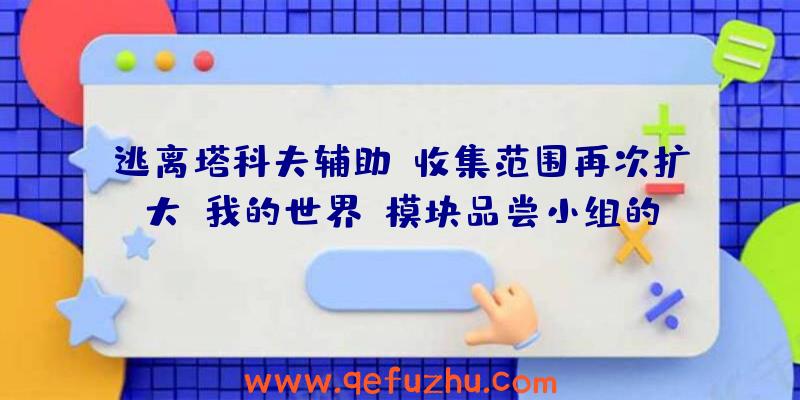 逃离塔科夫辅助 收集范围再次扩大 我的世界 模块品尝小组的

www.qefuzhu.com